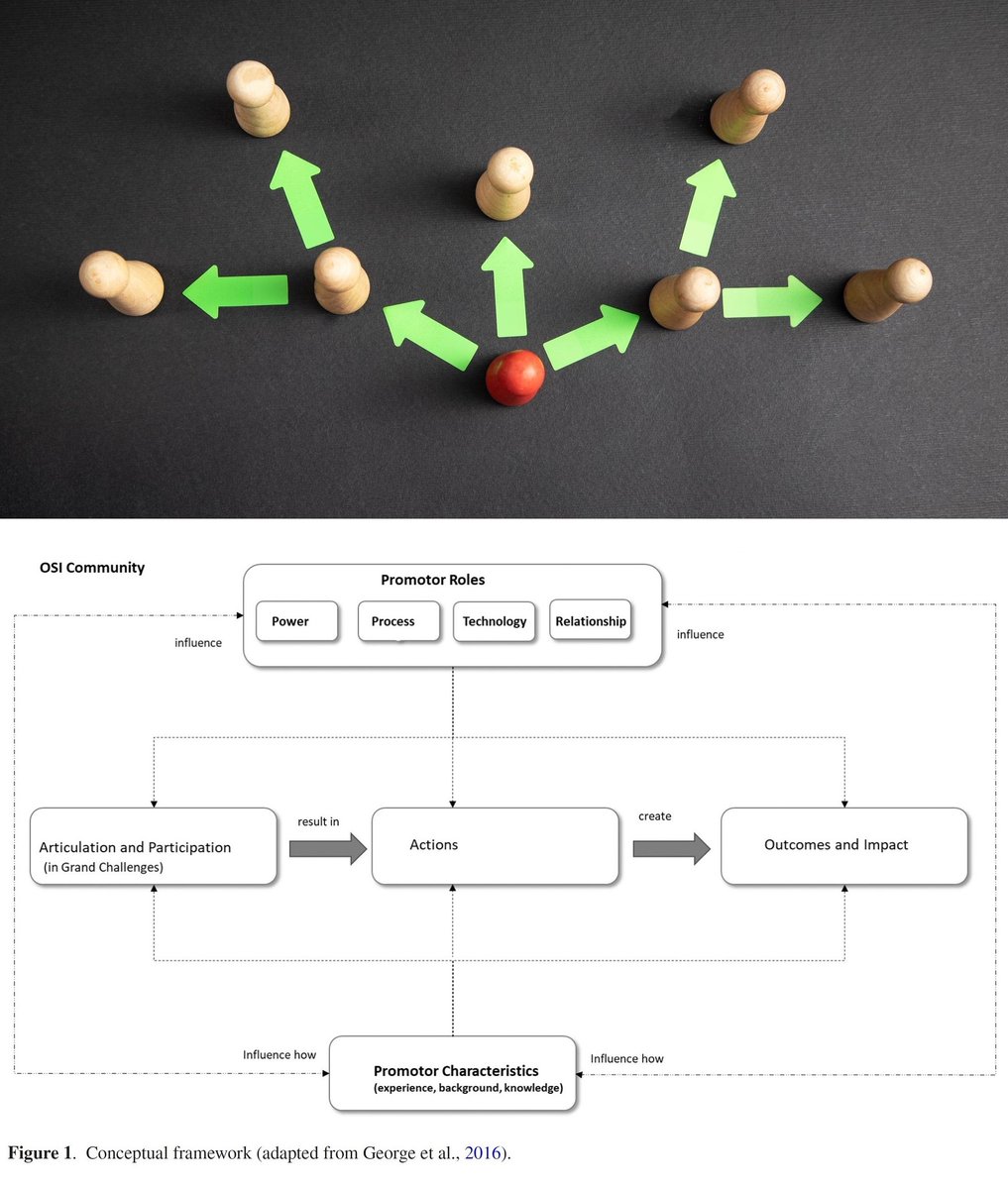 OSI Community

Promotor Roles

Power

Process

Technology

Relationship

influence

influence

Articulation and Participation (in Grand Challenges)

result in

Actions

create

Outcomes and Impact

Influence how

Promotor Characteristics (experience, background, knowledge)

Influence how

**Figure 1**. Conceptual framework (adapted from George et al., 2016).